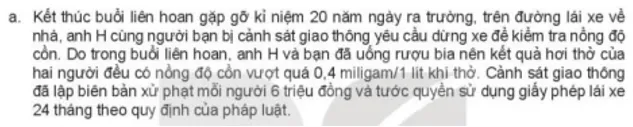 a. Kết thúc buổi liên hoan gặp gỡ kỉ niệm 20 năm ngày ra trường, trên đường lái xe về nhà, anh H cùng người bạn bị cảnh sát giao thông yêu cầu dừng xe để kiểm tra nồng độ cồn. Do trong buổi liên hoan, anh H và bạn đã uống rượu bia nên kết quả hơi thở của hai người đều có nồng độ cồn vượt quá 0,4 miligam/1 lít khí thở. Cảnh sát giao thông đã lập biên bản xử phạt mỗi người 6 triệu đồng và tước quyền sử dụng giấy phép lái xe 24 tháng theo quy định của pháp luật.